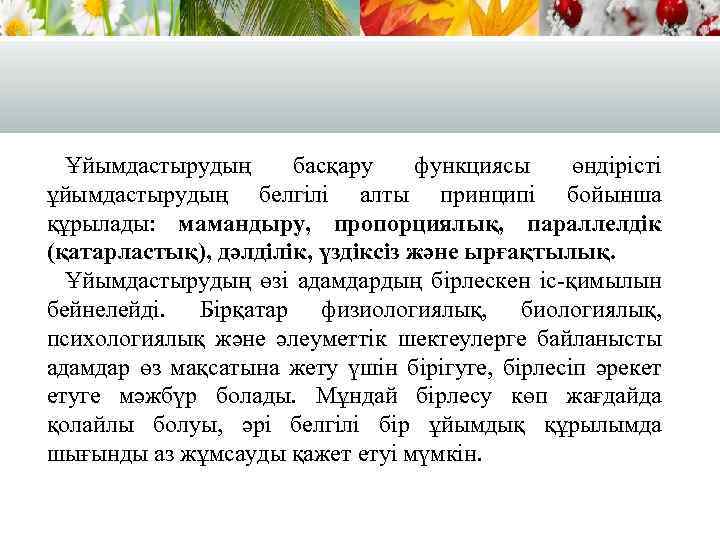 Ұйымдастырудың басқару функциясы өндірісті ұйымдастырудың белгілі алты принципі бойынша құрылады: мамандыру, пропорциялық, параллелдік (қатарластық), дәлділік, үздіксіз және ырғақтылық.

Ұйымдастырудың өзі адамдардың бірлескен іс-қимылын бейнелейді. Бірқатар физиологиялық, биологиялық, психологиялық және әлеуметтік шектеулерге байланысты адамдар өз мақсатына жету үшін бірігуге, бірлесіп әрекет етуге мәжбүр болады. Мұндай бірлесу көп жағдайда қолайлы болуы, әрі белгілі бір ұйымдық құрылымда шығынды аз жұмсауды қажет етуі мүмкін.